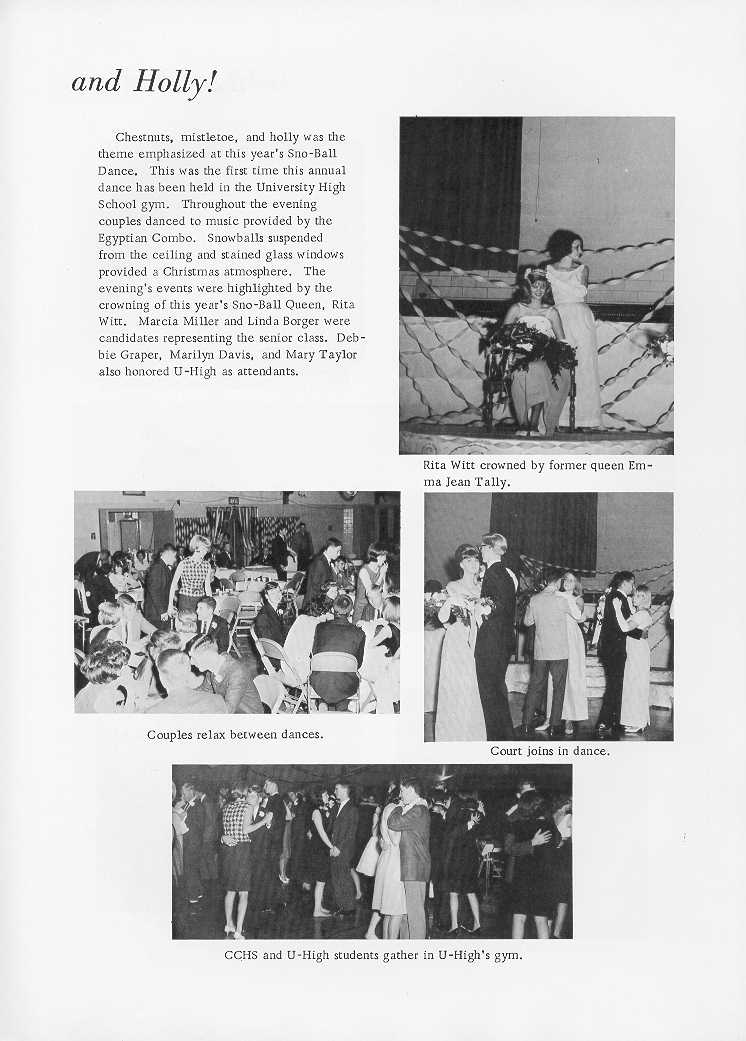 and Holly!

Chestnuts, mistletoe, and holly was the theme emphasized at this year's Sno-Ball Dance. This was the first time this annual dance has been held in the University High School gym. Throughout the evening couples danced to music provided by the Egyptian Combo. Snowballs suspended from the ceiling and stained glass windows provided a Christmas atmosphere. The evening's events were highlighted by the crowning of this year's Sno-Ball Queen, Rita Witt. Marcia Miller and Linda Borger were candidates representing the senior class. Debbie Graper, Marilyn Davis, and Mary Taylor also honored U-High as attendants.

Rita Witt crowned by former queen Emma Jean Tally.

Couples relax between dances.

Court joins in dance.

CCHS and U-High students gather in U-High's gym.